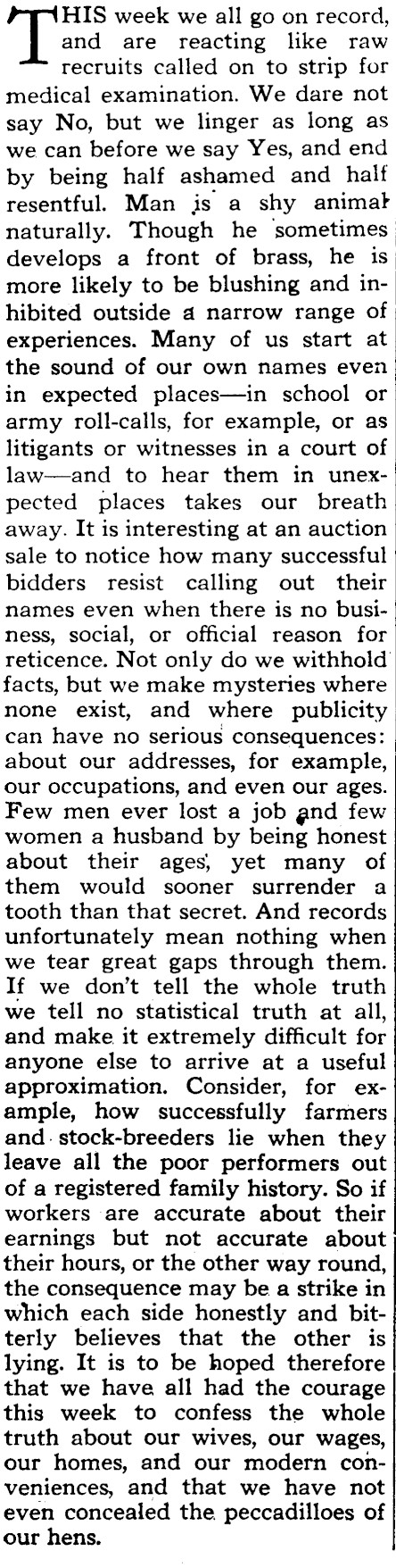 THIS week we all go on record, and are reacting like raw recruits called on to strip for medical examination. We dare not say No, but we linger as long as we can before we say Yes, and end by being half ashamed and half resentful. Man is a shy animal naturally. Though he sometimes develops a front of brass, he is more likely to be blushing and inhibited outside a narrow range of experiences. Many of us start at the sound of our own names even in expected places—in school or army roll-calls, for example, or as litigants or witnesses in a court of law—and to hear them in unexpected places takes our breath away. It is interesting at an auction sale to notice how many successful bidders resist calling out their names even when there is no business, social, or official reason for reticence. Not only do we withhold facts, but we make mysteries where none exist, and where publicity can have no serious consequences: about our addresses, for example, our occupations, and even our ages. Few men ever lost a job and few women a husband by being honest about their ages, yet many of them would sooner surrender a tooth than that secret. And records unfortunately mean nothing when we tear great gaps through them. If we don't tell the whole truth we tell no statistical truth at all, and make it extremely difficult for anyone else to arrive at a useful approximation. Consider, for example, how successfully farmers and stock-breeders lie when they leave all the poor performers out of a registered family history. So if workers are accurate about their earnings but not accurate about their hours, or the other way round, the consequence may be a strike in which each side honestly and bitterly believes that the other is lying. It is to be hoped therefore that we have all had the courage this week to confess the whole truth about our wives, our wages, our homes, and our modern conveniences, and that we have not even concealed the peccadilloes of our hens.